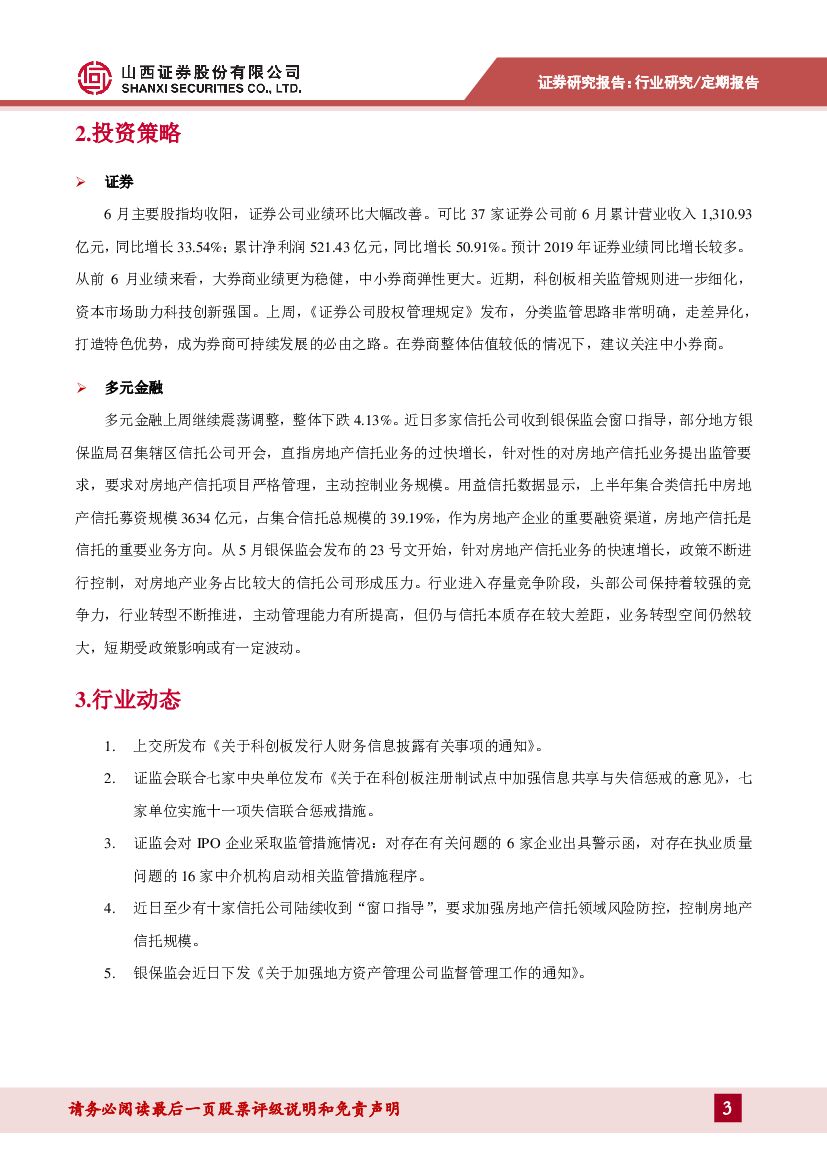 山西证券股份有限公司
SHANXI SECURITIES CO., LTD.

证券研究报告：行业研究/定期报告

2.投资策略

➢ 证券

6 月主要股指均收阳，证券公司业绩环比大幅改善。可比 37 家证券公司前 6 月累计营业收入 1,310.93 亿元，同比增长 33.54%；累计净利润 521.43 亿元，同比增长 50.91%。预计 2019 年证券业绩同比增长较多。从前 6 月业绩来看，大券商业绩更为稳健，中小券商弹性更大。近期，科创板相关监管规则进一步细化，资本市场助力科技创新强国。上周，《证券公司股权管理规定》发布，分类监管思路非常明确，走差异化，打造特色优势，成为券商可持续发展的必由之路。在券商整体估值较低的情况下，建议关注中小券商。

➢ 多元金融

多元金融上周继续震荡调整，整体下跌 4.13%。近日多家信托公司收到银保监会窗口指导，部分地方银保监局召集辖区信托公司开会，直指房地产信托业务的过快增长，针对性的对房地产信托业务提出监管要求，要求对房地产信托项目严格管理，主动控制业务规模。用益信托数据显示，上半年集合类信托中房地产信托募资规模 3634 亿元，占集合信托总规模的 39.19%，作为房地产企业的重要融资渠道，房地产信托是信托的重要业务方向。从 5 月银保监会发布的 23 号文开始，针对房地产信托业务的快速增长，政策不断进行控制，对房地产业务占比较大的信托公司形成压力。行业进入存量竞争阶段，头部公司保持着较强的竞争力，行业转型不断推进，主动管理能力有所提高，但仍与信托本质存在较大差距，业务转型空间仍然较大，短期受政策影响或有一定波动。

3.行业动态

1. 上交所发布《关于科创板发行人财务信息披露有关事项的通知》。
2. 证监会联合七家中央单位发布《关于在科创板注册制试点中加强信息共享与失信惩戒的意见》，七家单位实施十一项失信联合惩戒措施。
3. 证监会对 IPO 企业采取监管措施情况：对存在有关问题的 6 家企业出具警示函，对存在执业质量问题的 16 家中介机构启动相关监管措施程序。
4. 近日至少有十家信托公司陆续收到“窗口指导”，要求加强房地产信托领域风险防控，控制房地产信托规模。
5. 银保监会近日下发《关于加强地方资产管理公司监督管理工作的通知》。

请务必阅读最后一页股票评级说明和免责声明

3